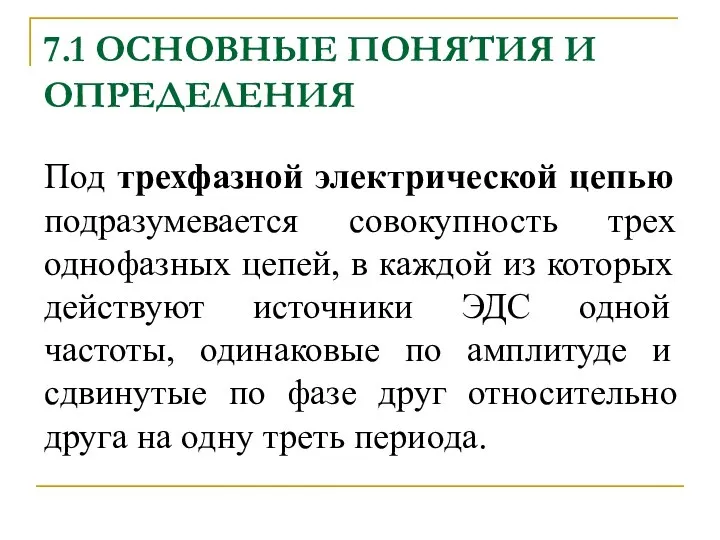 7.1 ОСНОВНЫЕ ПОНЯТИЯ И ОПРЕДЕЛЕНИЯ

Под трехфазной электрической цепью подразумевается совокупность трех однофазных цепей, в каждой из которых действуют источники ЭДС одной частоты, одинаковые по амплитуде и сдвинутые по фазе друг относительно друга на одну треть периода.